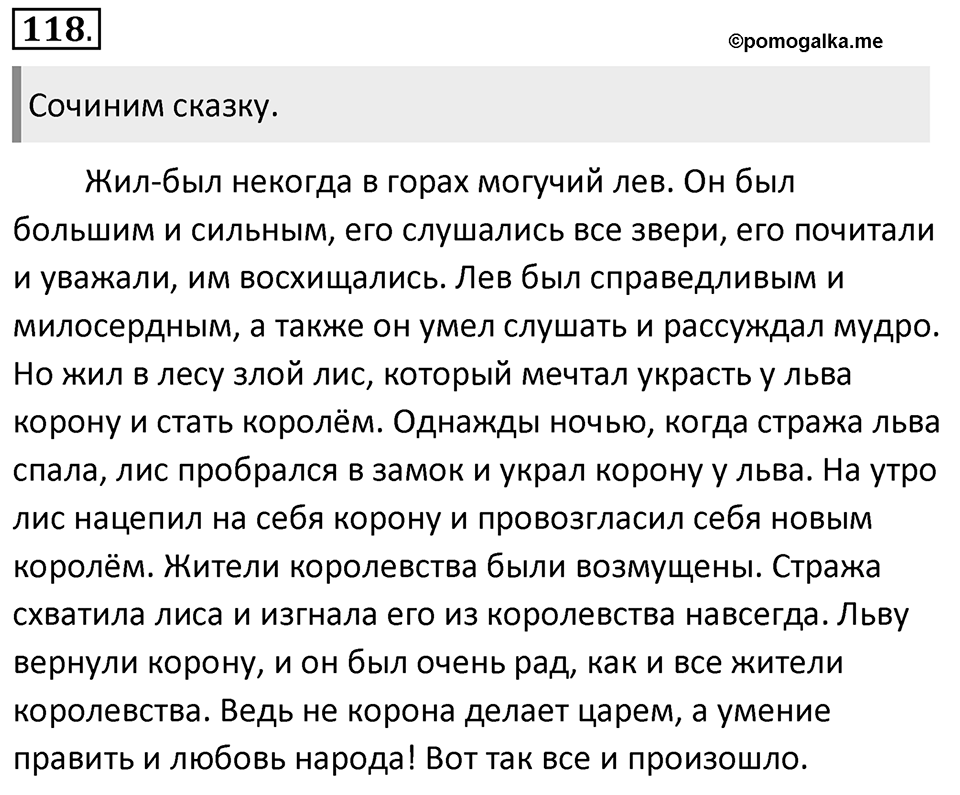 118.

©pomogalka.me

Сочиним сказку.

Жил-был некогда в горах могучий лев. Он был большим и сильным, его слушались все звери, его почитали и уважали, им восхищались. Лев был справедливым и милосердным, а также он умел слушать и рассуждал мудро. Но жил в лесу злой лис, который мечтал украсть у льва корону и стать королём. Однажды ночью, когда стража льва спала, лис пробрался в замок и украл корону у льва. На утро лис нацепил на себя корону и провозгласил себя новым королём. Жители королевства были возмущены. Стража схватила лиса и изгнала его из королевства навсегда. Льву вернули корону, и он был очень рад, как и все жители королевства. Ведь не корона делает царем, а умение править и любовь народа! Вот так все и произошло.